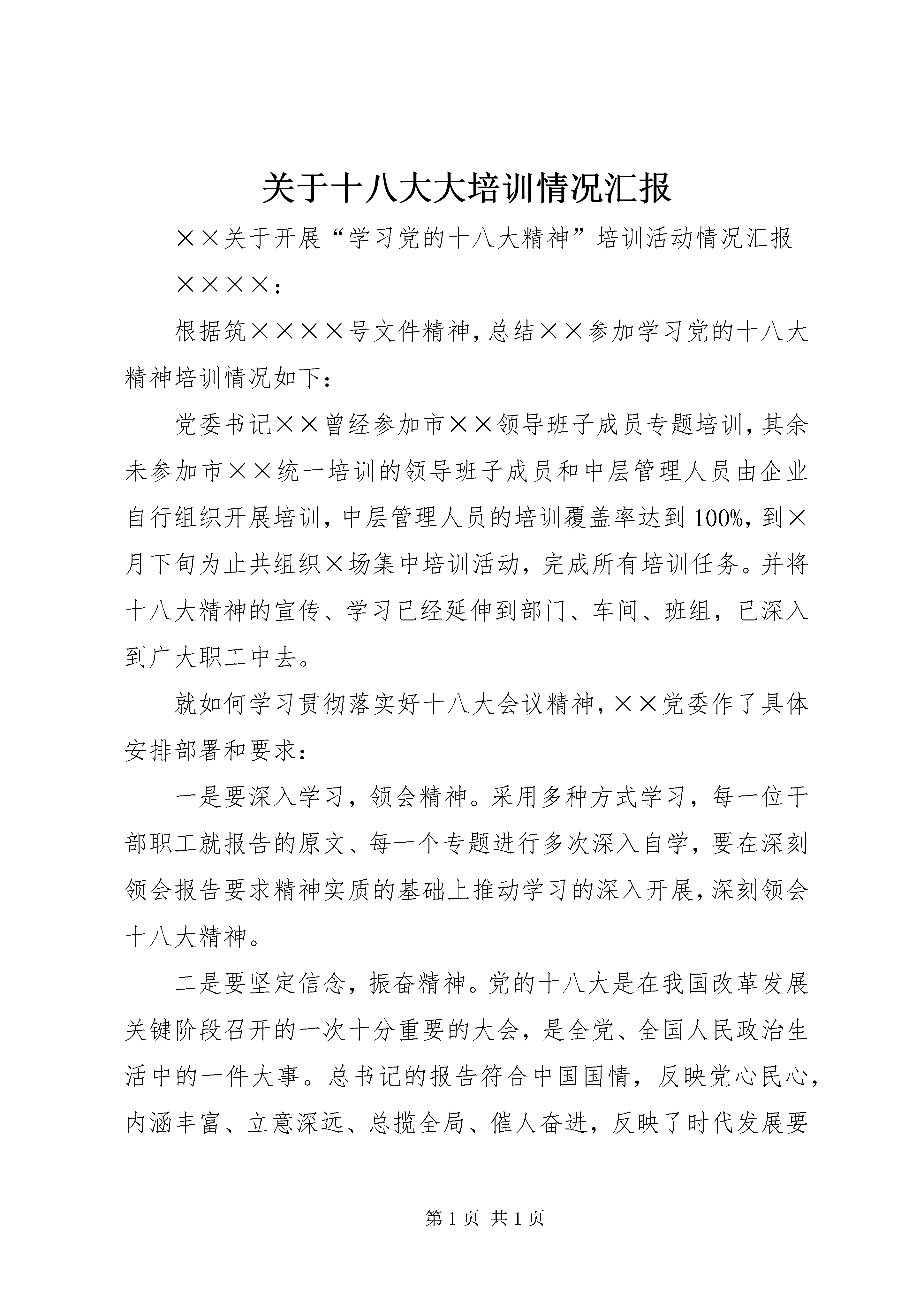 关于十八大大培训情况汇报

××关于开展“学习党的十八大精神”培训活动情况汇报

××××：

根据筑××××号文件精神，总结××参加学习党的十八大精神培训情况如下：

党委书记××曾经参加市××领导班子成员专题培训，其余未参加市××统一培训的领导班子成员和中层管理人员由企业自行组织开展培训，中层管理人员的培训覆盖率达到100%，到×月下旬为止共组织×场集中培训活动，完成所有培训任务。并将十八大精神的宣传、学习已经延伸到部门、车间、班组，已深入到广大职工中去。

就如何学习贯彻落实好十八大会议精神，××党委作了具体安排部署和要求：

一是要深入学习，领会精神。采用多种方式学习，每一位干部职工就报告的原文、每一个专题进行多次深入自学，要在深刻领会报告要求精神实质的基础上推动学习的深入开展，深刻领会十八大精神。

二是要坚定信念，振奋精神。党的十八大是在我国改革发展关键阶段召开的一次十分重要的大会，是全党、全国人民政治生活中的一件大事。总书记的报告符合中国国情，反映党心民心，内涵丰富、立意深远、总揽全局、催人奋进，反映了时代发展要

第1页 共1页